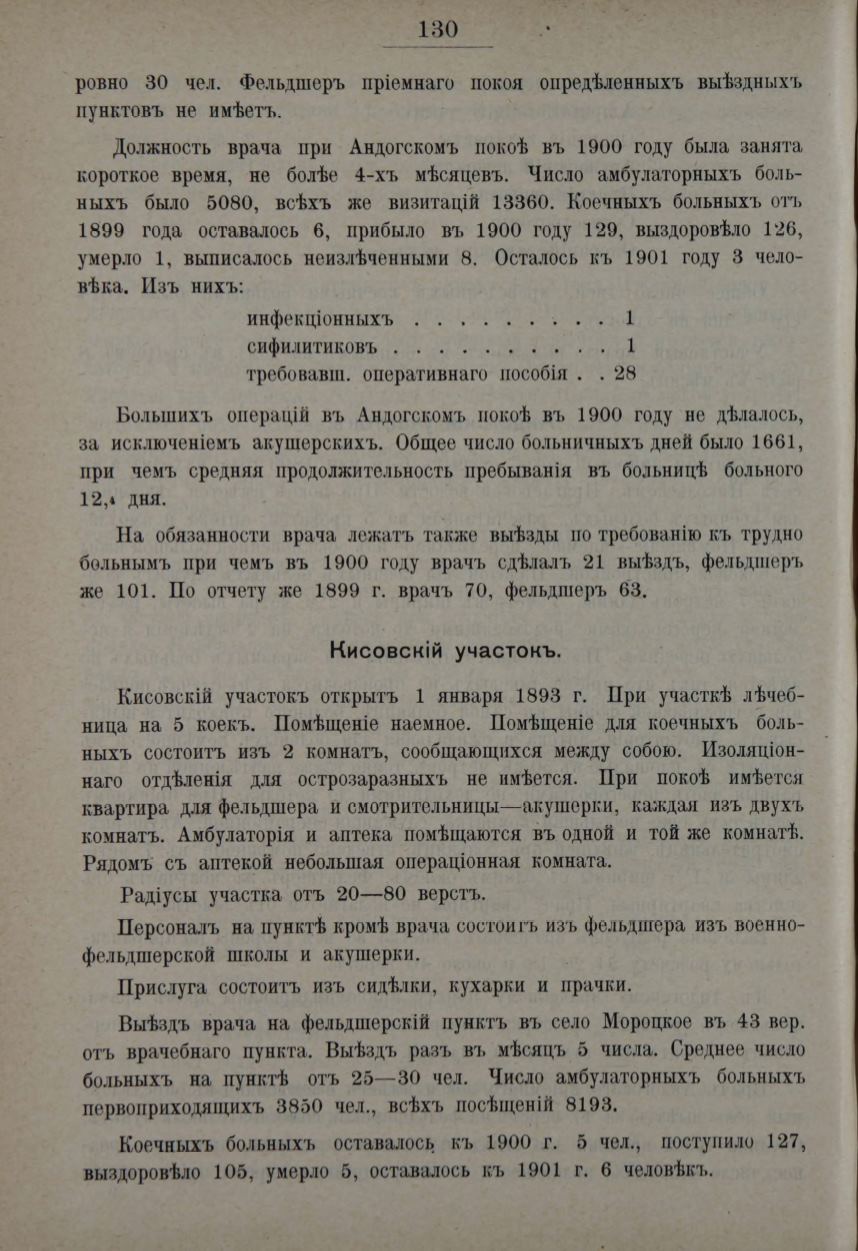 130

ровно 30 чел. Фельдшеръ пріемнаго покоя опредѣленныхъ выѣздныхъ пунктовъ не имѣетъ.

Должность врача при Андогскомъ покоѣ въ 1900 году была занята короткое время, не болѣе 4-хъ мѣсяцевъ. Число амбулаторныхъ больныхъ было 5080, всѣхъ же визитацій 13360. Коечныхъ больныхъ отъ 1899 года оставалось 6, прибыло въ 1900 году 129, выздоровѣло 126, умерло 1, выписалось неизлѣченными 8. Осталось къ 1901 году 3 человѣка. Изъ нихъ:

инфекціонныхъ . . . . . . . . . 1
сифилитиковъ . . . . . . . . . . 1
требовавш. оперативнаго пособія . . 28

Большихъ операцій въ Андогскомъ покоѣ въ 1900 году не дѣлалось, за исключеніемъ акушерскихъ. Общее число больничныхъ дней было 1661, при чемъ средняя продолжительность пребыванія въ больницѣ больного 12,4 дня.

На обязанности врача лежатъ также выѣзды по требованію къ трудно больнымъ при чемъ въ 1900 году врачъ сдѣлалъ 21 выѣздъ, фельдшеръ же 101. По отчету же 1899 г. врачъ 70, фельдшеръ 63.

Кисовскій участокъ.

Кисовскій участокъ открытъ 1 января 1893 г. При участкѣ лѣчебница на 5 коекъ. Помѣщеніе наемное. Помѣщеніе для коечныхъ больныхъ состоитъ изъ 2 комнатъ, сообщающихся между собою. Изоляціоннаго отдѣленія для острозаразныхъ не имѣется. При покоѣ имѣется квартира для фельдшера и смотрительницы—акушерки, каждая изъ двухъ комнатъ. Амбулаторія и аптека помѣщаются въ одной и той же комнатѣ. Рядомъ съ аптекой небольшая операціонная комната.

Радіусы участка отъ 20—80 верстъ.

Персоналъ на пунктѣ кромѣ врача состоитъ изъ фельдшера изъ военно-фельдшерской школы и акушерки.

Прислуга состоитъ изъ сидѣлки, кухарки и прачки.

Выѣздъ врача на фельдшерскій пунктъ въ село Мороцкое въ 43 вер. отъ врачебнаго пункта. Выѣздъ разъ въ мѣсяцъ 5 числа. Среднее число больныхъ на пунктѣ отъ 25—30 чел. Число амбулаторныхъ больныхъ первоприходящихъ 3850 чел., всѣхъ посѣщеній 8193.

Коечныхъ больныхъ оставалось къ 1900 г. 5 чел., поступило 127, выздоровѣло 105, умерло 5, оставалось къ 1901 г. 6 человѣкъ.